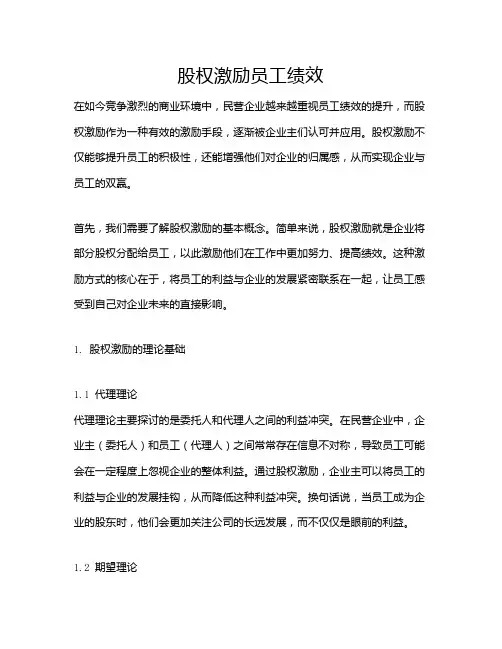 股权激励员工绩效

在如今竞争激烈的商业环境中，民营企业越来越重视员工绩效的提升，而股权激励作为一种有效的激励手段，逐渐被企业主们认可并应用。股权激励不仅能够提升员工的积极性，还能增强他们对企业的归属感，从而实现企业与员工的双赢。

首先，我们需要了解股权激励的基本概念。简单来说，股权激励就是企业将部分股权分配给员工，以此激励他们在工作中更加努力、提高绩效。这种激励方式的核心在于，将员工的利益与企业的发展紧密联系在一起，让员工感受到自己对企业未来的直接影响。

1. 股权激励的理论基础

1.1 代理理论

代理理论主要探讨的是委托人和代理人之间的利益冲突。在民营企业中，企业主（委托人）和员工（代理人）之间常常存在信息不对称，导致员工可能会在一定程度上忽视企业的整体利益。通过股权激励，企业主可以将员工的利益与企业的发展挂钩，从而降低这种利益冲突。换句话说，当员工成为企业的股东时，他们会更加关注公司的长远发展，而不仅仅是眼前的利益。

1.2 期望理论